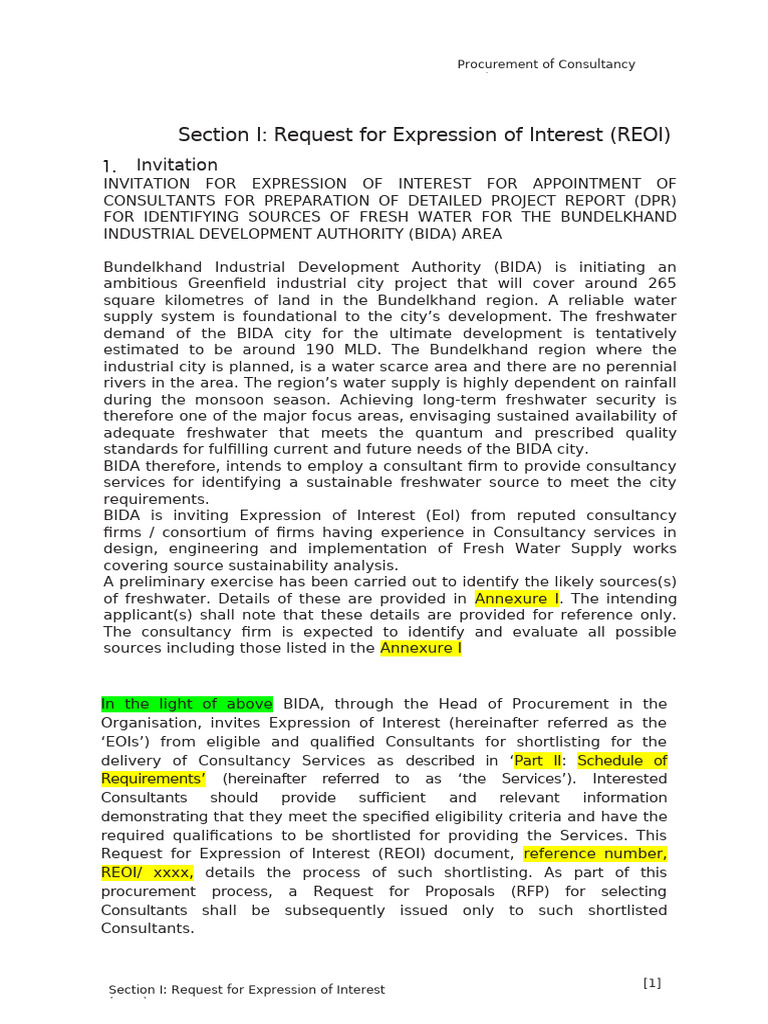 Procurement of Consultancy

Section I: Request for Expression of Interest (REOI)

1. Invitation

INVITATION FOR EXPRESSION OF INTEREST FOR APPOINTMENT OF CONSULTANTS FOR PREPARATION OF DETAILED PROJECT REPORT (DPR) FOR IDENTIFYING SOURCES OF FRESH WATER FOR THE BUNDELKHAND INDUSTRIAL DEVELOPMENT AUTHORITY (BIDA) AREA

Bundelkhand Industrial Development Authority (BIDA) is initiating an ambitious Greenfield industrial city project that will cover around 265 square kilometres of land in the Bundelkhand region. A reliable water supply system is foundational to the city's development. The freshwater demand of the BIDA city for the ultimate development is tentatively estimated to be around 190 MLD. The Bundelkhand region where the industrial city is planned, is a water scarce area and there are no perennial rivers in the area. The region's water supply is highly dependent on rainfall during the monsoon season. Achieving long-term freshwater security is therefore one of the major focus areas, envisaging sustained availability of adequate freshwater that meets the quantum and prescribed quality standards for fulfilling current and future needs of the BIDA city.
BIDA therefore, intends to employ a consultant firm to provide consultancy services for identifying a sustainable freshwater source to meet the city requirements.
BIDA is inviting Expression of Interest (EoI) from reputed consultancy firms / consortium of firms having experience in Consultancy services in design, engineering and implementation of Fresh Water Supply works covering source sustainability analysis.
A preliminary exercise has been carried out to identify the likely sources(s) of freshwater. Details of these are provided in Annexure I. The intending applicant(s) shall note that these details are provided for reference only. The consultancy firm is expected to identify and evaluate all possible sources including those listed in the Annexure I

In the light of above BIDA, through the Head of Procurement in the Organisation, invites Expression of Interest (hereinafter referred as the 'EOIs') from eligible and qualified Consultants for shortlisting for the delivery of Consultancy Services as described in 'Part II: Schedule of Requirements' (hereinafter referred to as 'the Services'). Interested Consultants should provide sufficient and relevant information demonstrating that they meet the specified eligibility criteria and have the required qualifications to be shortlisted for providing the Services. This Request for Expression of Interest (REOI) document, reference number, REOI/ xxxx, details the process of such shortlisting. As part of this procurement process, a Request for Proposals (RFP) for selecting Consultants shall be subsequently issued only to such shortlisted Consultants.

Section I: Request for Expression of Interest

[1]